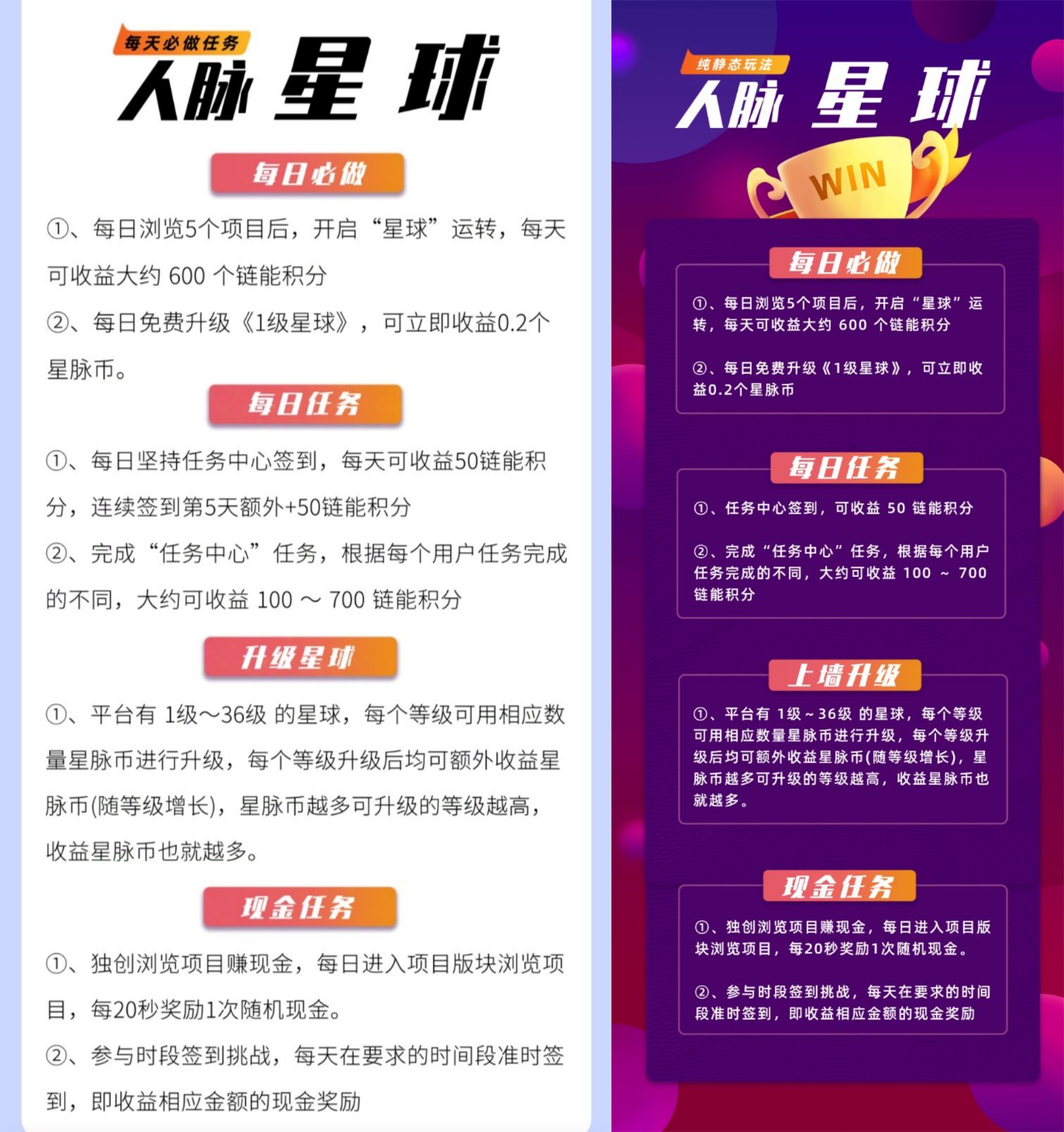 每天必做任务
人脉 星球

每日必做

①、每日浏览5个项目后，开启“星球”运转，每天可收益大约 600 个链能积分

②、每日免费升级《1级星球》，可立即收益0.2个星脉币。

每日任务

①、每日坚持任务中心签到，每天可收益50链能积分，连续签到第5天额外+50链能积分

②、完成“任务中心”任务，根据每个用户任务完成的不同，大约可收益 100 ～ 700 链能积分

升级星球

①、平台有 1级～36级 的星球，每个等级可用相应数量星脉币进行升级，每个等级升级后均可额外收益星脉币(随等级增长)，星脉币越多可升级的等级越高，收益星脉币也就越多。

现金任务

①、独创浏览项目赚现金，每日进入项目版块浏览项目，每20秒奖励1次随机现金。

②、参与时段签到挑战，每天在要求的时间段准时签到，即收益相应金额的现金奖励

纯静态玩法
人脉 星球
WIN

每日必做

①、每日浏览5个项目后，开启“星球”运转，每天可收益大约 600 个链能积分

②、每日免费升级《1级星球》，可立即收益0.2个星脉币

每日任务

①、任务中心签到，可收益 50 链能积分

②、完成“任务中心”任务，根据每个用户任务完成的不同，大约可收益 100 ～ 700 链能积分

上墙升级

①、平台有 1级～36级 的星球，每个等级可用相应数量星脉币进行升级，每个等级升级后均可额外收益星脉币(随等级增长)，星脉币越多可升级的等级越高，收益星脉币也就越多。

现金任务

①、独创浏览项目赚现金，每日进入项目版块浏览项目，每20秒奖励1次随机现金。

②、参与时段签到挑战，每天在要求的时间段准时签到，即收益相应金额的现金奖励